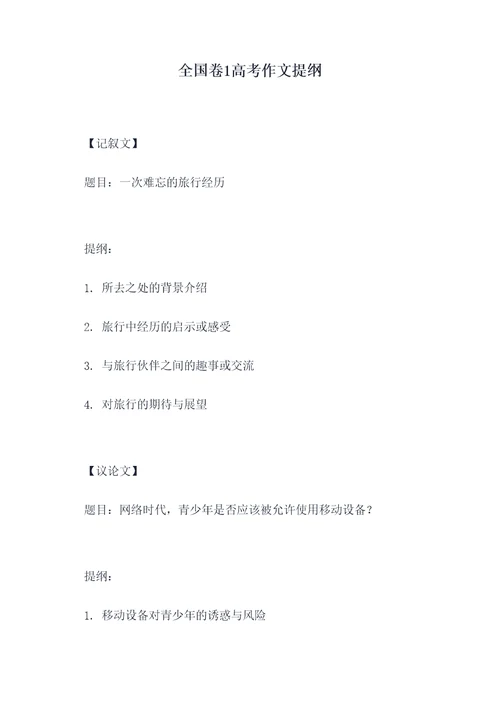 全国卷1高考作文提纲

【记叙文】

题目：一次难忘的旅行经历

提纲：

1. 所去之处的背景介绍

2. 旅行中经历的启示或感受

3. 与旅行伙伴之间的趣事或交流

4. 对旅行的期待与展望

【议论文】

题目：网络时代，青少年是否应该被允许使用移动设备？

提纲：

1. 移动设备对青少年的诱惑与风险